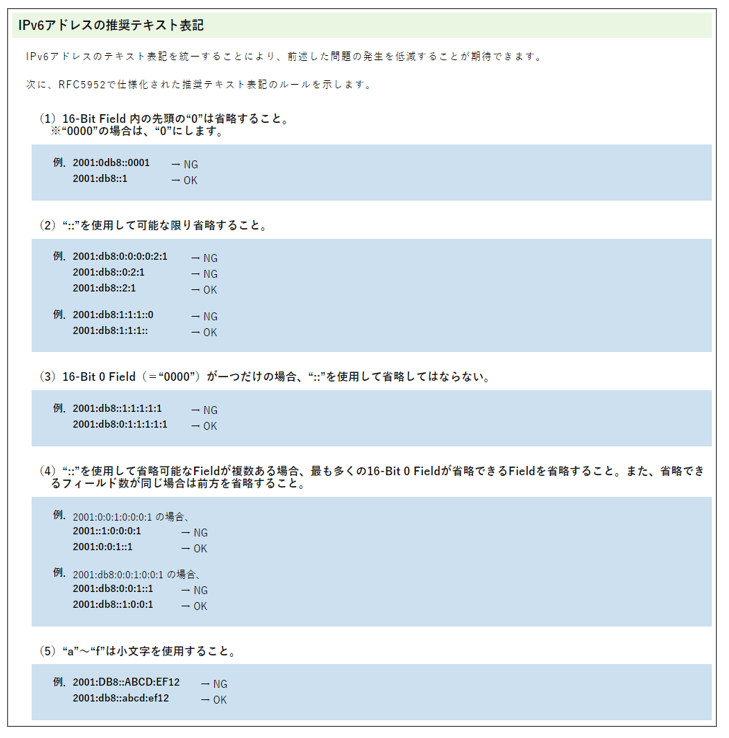 IPv6アドレスの推奨テキスト表記

IPv6アドレスのテキスト表記を統一することにより、前述した問題の発生を低減することが期待できます。

次に、RFC5952で仕様化された推奨テキスト表記のルールを示します。

（1）16-Bit Field 内の先頭の“0”は省略すること。
※“0000”の場合は、“0”にします。

例. 2001:0db8::0001 → NG
2001:db8::1 → OK

（2）“::”を使用して可能な限り省略すること。

例. 2001:db8:0:0:0:0:2:1 → NG
2001:db8::0:2:1 → NG
2001:db8::2:1 → OK

例. 2001:db8:1:1:1::0 → NG
2001:db8:1:1:1:: → OK

（3）16-Bit 0 Field（＝“0000”）が一つだけの場合、“::”を使用して省略してはならない。

例. 2001:db8::1:1:1:1:1 → NG
2001:db8:0:1:1:1:1:1 → OK

（4）“::”を使用して省略可能なFieldが複数ある場合、最も多くの16-Bit 0 Fieldが省略できるFieldを省略すること。また、省略できるフィールド数が同じ場合は前方を省略すること。

例. 2001:0:0:1:0:0:0:1 の場合、
2001::1:0:0:0:1 → NG
2001:0:0:1::1 → OK

例. 2001:db8:0:0:1:0:0:1 の場合、
2001:db8:0:0:1::1 → NG
2001:db8::1:0:0:1 → OK

（5）“a”～“f”は小文字を使用すること。

例. 2001:DB8::ABCD:EF12 → NG
2001:db8::abcd:ef12 → OK